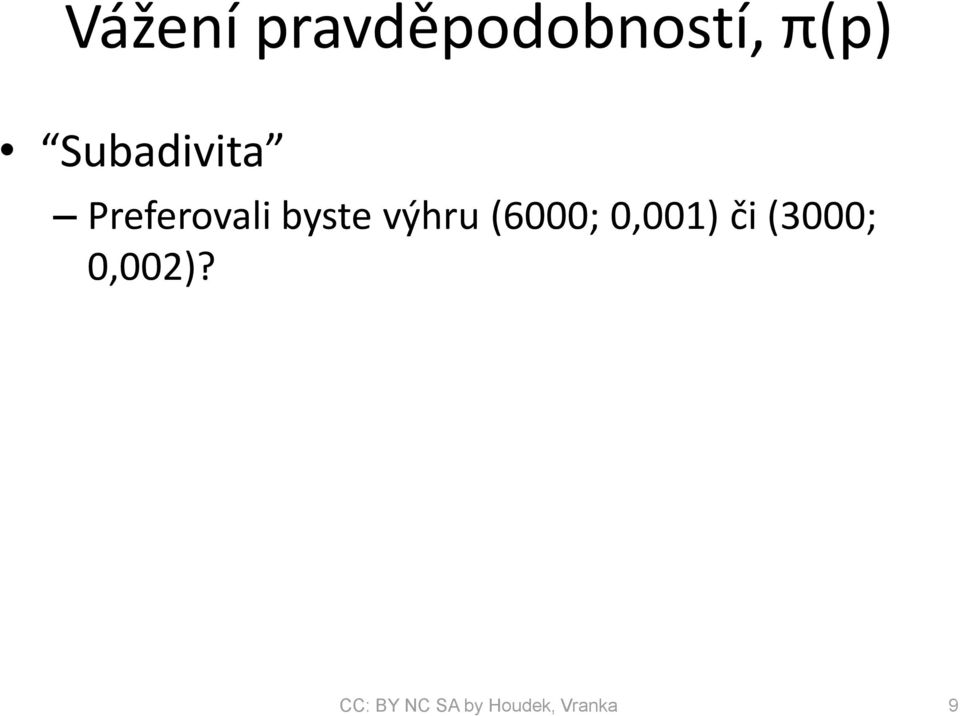 Vážení pravděpodobností, π(p)

• “Subadivita”

– Preferovali byste výhru (6000; 0,001) či (3000; 0,002)?

CC: BY NC SA by Houdek, Vranka

9